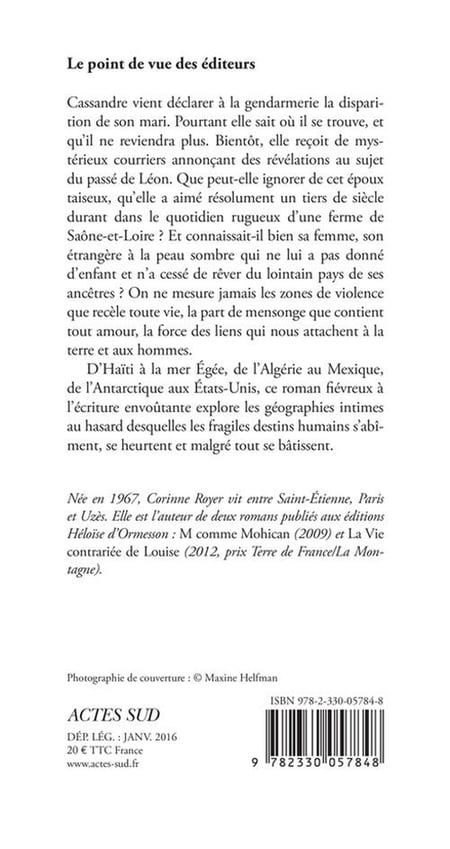 Le point de vue des éditeurs

Cassandre vient déclarer à la gendarmerie la disparition de son mari. Pourtant elle sait où il se trouve, et qu'il ne reviendra plus. Bientôt, elle reçoit de mystérieux courriers annonçant des révélations au sujet du passé de Léon. Que peut-elle ignorer de cet époux taiseux, qu'elle a aimé résolument un tiers de siècle durant dans le quotidien rugueux d'une ferme de Saône-et-Loire ? Et connaissait-il bien sa femme, son étrangère à la peau sombre qui ne lui a pas donné d'enfant et n'a cessé de rêver du lointain pays de ses ancêtres ? On ne mesure jamais les zones de violence que recèle toute vie, la part de mensonge que contient tout amour, la force des liens qui nous attachent à la terre et aux hommes.

D'Haïti à la mer Égée, de l'Algérie au Mexique, de l'Antarctique aux États-Unis, ce roman fiévreux à l'écriture envoûtante explore les géographies intimes au hasard desquelles les fragiles destins humains s'abîment, se heurtent et malgré tout se bâtissent.

Née en 1967, Corinne Royer vit entre Saint-Étienne, Paris et Uzès. Elle est l'auteur de deux romans publiés aux éditions Héloïse d'Ormesson : M comme Mohican (2009) et La Vie contrariée de Louise (2012, prix Terre de France/La Montagne).

Photographie de couverture : © Maxine Helfman

ACTES SUD

DÉP. LÉG. : JANV. 2016
20 € TTC France
www.actes-sud.fr

ISBN 978-2-330-05784-8

9 782330 057848